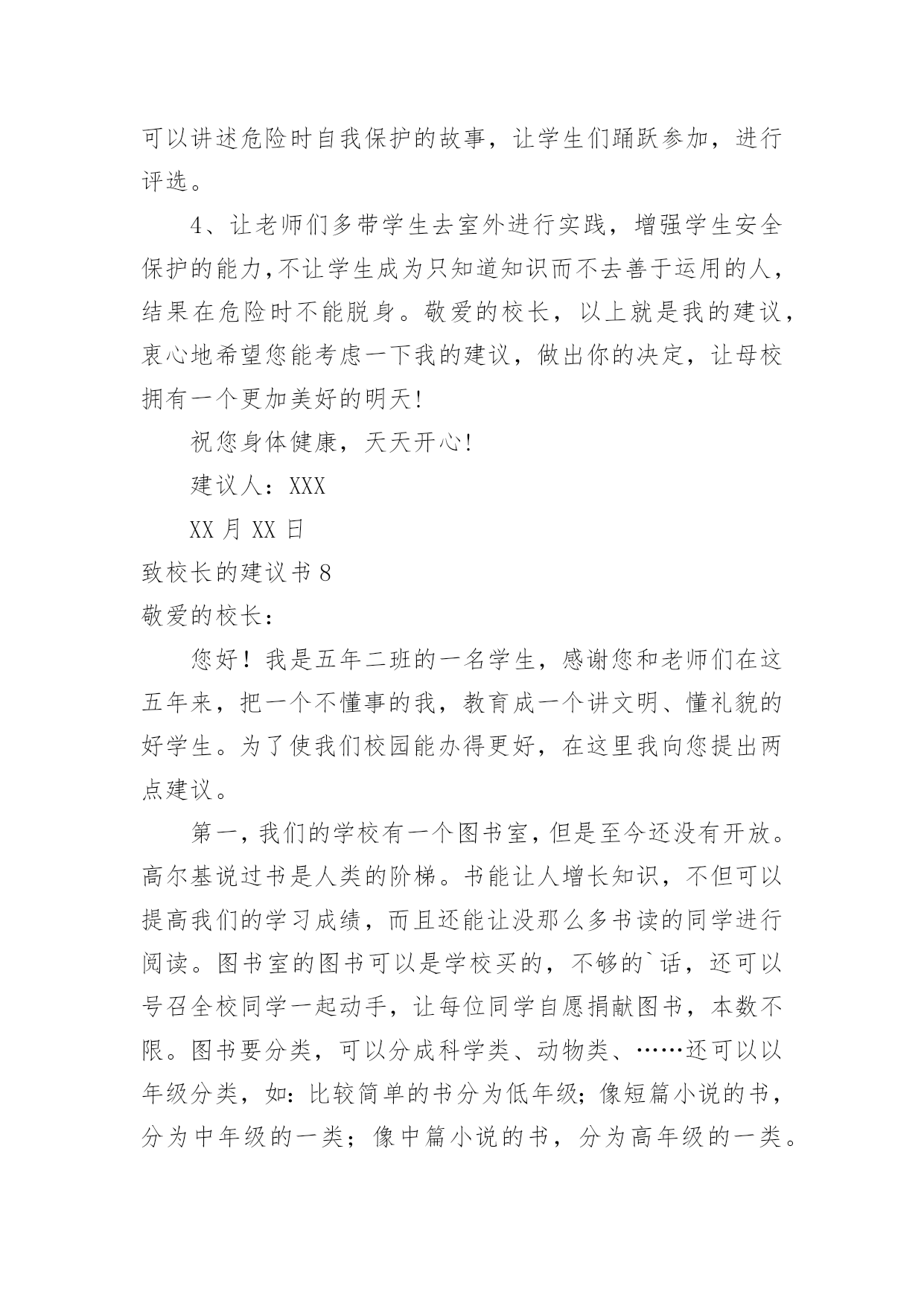 可以讲述危险时自我保护的故事，让学生们踊跃参加，进行评选。

4、让老师们多带学生去室外进行实践，增强学生安全保护的能力,不让学生成为只知道知识而不去善于运用的人，结果在危险时不能脱身。敬爱的校长，以上就是我的建议，衷心地希望您能考虑一下我的建议，做出你的决定，让母校拥有一个更加美好的明天!

祝您身体健康，天天开心!

建议人：XXX

XX 月 XX 日

致校长的建议书 8

敬爱的校长：

您好！我是五年二班的一名学生，感谢您和老师们在这五年来，把一个不懂事的我，教育成一个讲文明、懂礼貌的好学生。为了使我们校园能办得更好，在这里我向您提出两点建议。

第一，我们的学校有一个图书室，但是至今还没有开放。高尔基说过书是人类的阶梯。书能让人增长知识，不但可以提高我们的学习成绩，而且还能让没那么多书读的同学进行阅读。图书室的图书可以是学校买的，不够的`话，还可以号召全校同学一起动手，让每位同学自愿捐献图书，本数不限。图书要分类，可以分成科学类、动物类、……还可以以年级分类，如：比较简单的书分为低年级；像短篇小说的书，分为中年级的一类；像中篇小说的书，分为高年级的一类。